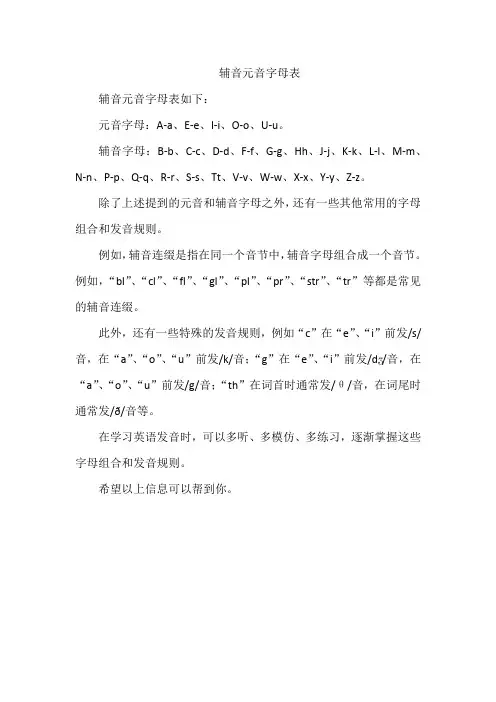 辅音元音字母表

辅音元音字母表如下：

元音字母：A-a、E-e、I-i、O-o、U-u。

辅音字母：B-b、C-c、D-d、F-f、G-g、Hh、J-j、K-k、L-l、M-m、N-n、P-p、Q-q、R-r、S-s、Tt、V-v、W-w、X-x、Y-y、Z-z。

除了上述提到的元音和辅音字母之外，还有一些其他常用的字母组合和发音规则。

例如，辅音连缀是指在同一个音节中，辅音字母组合成一个音节。例如，“bl”、“cl”、“fl”、“gl”、“pl”、“pr”、“str”、“tr”等都是常见的辅音连缀。

此外，还有一些特殊的发音规则，例如“c”在“e”、“i”前发/s/音，在“a”、“o”、“u”前发/k/音；“g”在“e”、“i”前发/dʒ/音，在“a”、“o”、“u”前发/g/音；“th”在词首时通常发/θ/音，在词尾时通常发/ð/音等。

在学习英语发音时，可以多听、多模仿、多练习，逐渐掌握这些字母组合和发音规则。

希望以上信息可以帮到你。